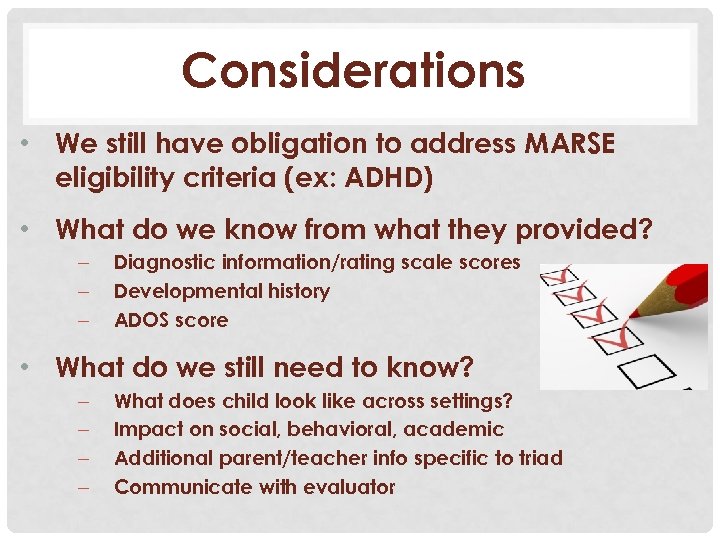 Considerations

• We still have obligation to address MARSE eligibility criteria (ex: ADHD)

• What do we know from what they provided?
– Diagnostic information/rating scale scores
– Developmental history
– ADOS score

• What do we still need to know?
– What does child look like across settings?
– Impact on social, behavioral, academic
– Additional parent/teacher info specific to triad
– Communicate with evaluator